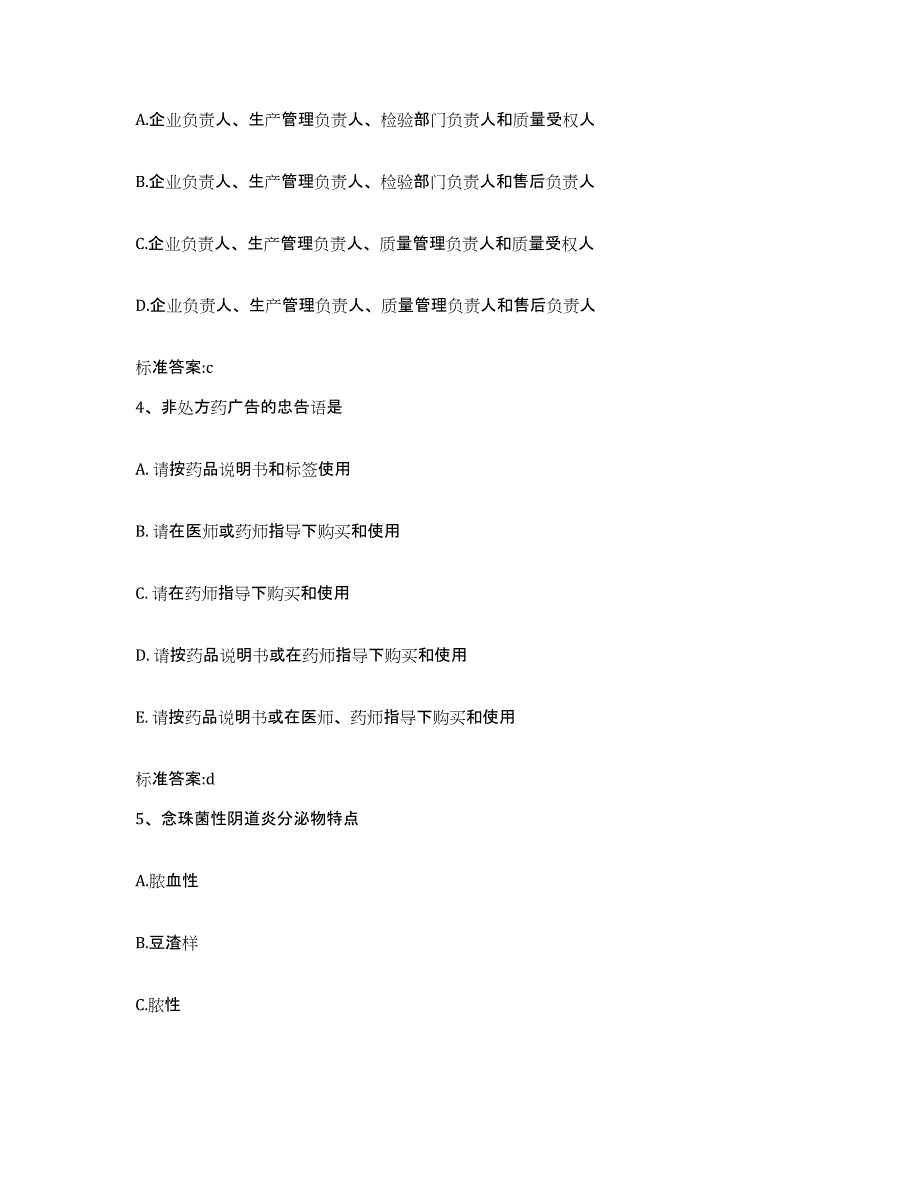 A.企业负责人、生产管理负责人、检验部门负责人和质量受权人

B.企业负责人、生产管理负责人、检验部门负责人和售后负责人

C.企业负责人、生产管理负责人、质量管理负责人和质量受权人

D.企业负责人、生产管理负责人、质量管理负责人和售后负责人

标准答案:c

4、非处方药广告的忠告语是

A. 请按药品说明书和标签使用

B. 请在医师或药师指导下购买和使用

C. 请在药师指导下购买和使用

D. 请按药品说明书或在药师指导下购买和使用

E. 请按药品说明书或在医师、药师指导下购买和使用

标准答案:d

5、念珠菌性阴道炎分泌物特点

A.脓血性

B.豆渣样

C.脓性